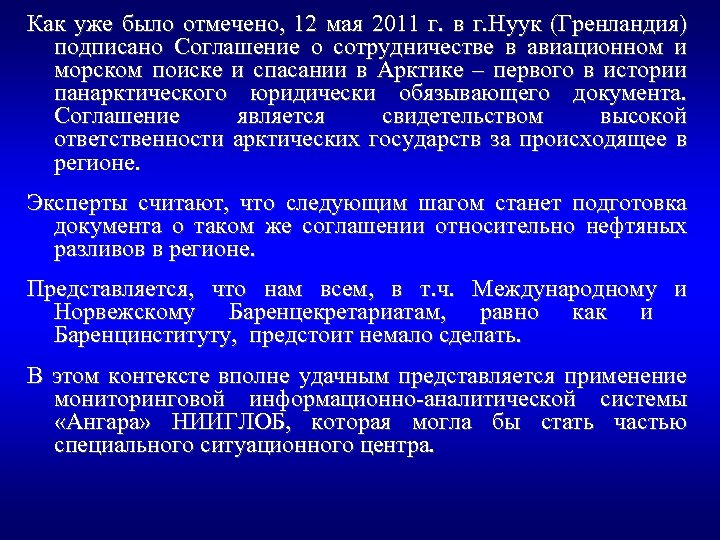 Как уже было отмечено, 12 мая 2011 г. в г.Нуук (Гренландия) подписано Соглашение о сотрудничестве в авиационном и морском поиске и спасании в Арктике – первого в истории панарктического юридически обязывающего документа. Соглашение является свидетельством высокой ответственности арктических государств за происходящее в регионе.

Эксперты считают, что следующим шагом станет подготовка документа о таком же соглашении относительно нефтяных разливов в регионе.

Представляется, что нам всем, в т.ч. Международному и Норвежскому Баренцекретариатам, равно как и Баренцинституту, предстоит немало сделать.

В этом контексте вполне удачным представляется применение мониторинговой информационно-аналитической системы «Ангара» НИИГЛОБ, которая могла бы стать частью специального ситуационного центра.